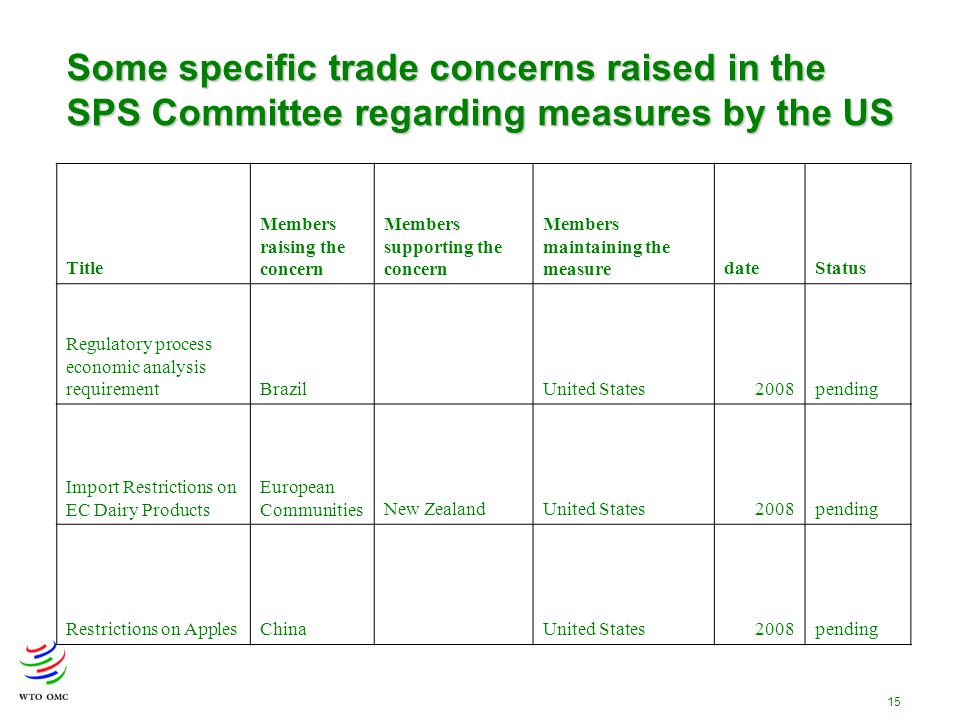 Some specific trade concerns raised in the SPS Committee regarding measures by the US

| Title | Members raising the concern | Members supporting the concern | Members maintaining the measure | date | Status |
|---|---|---|---|---|---|
| Regulatory process economic analysis requirement | Brazil | | United States | 2008 | pending |
| Import Restrictions on EC Dairy Products | European Communities | New Zealand | United States | 2008 | pending |
| Restrictions on Apples | China | | United States | 2008 | pending |

WTO OMC

15